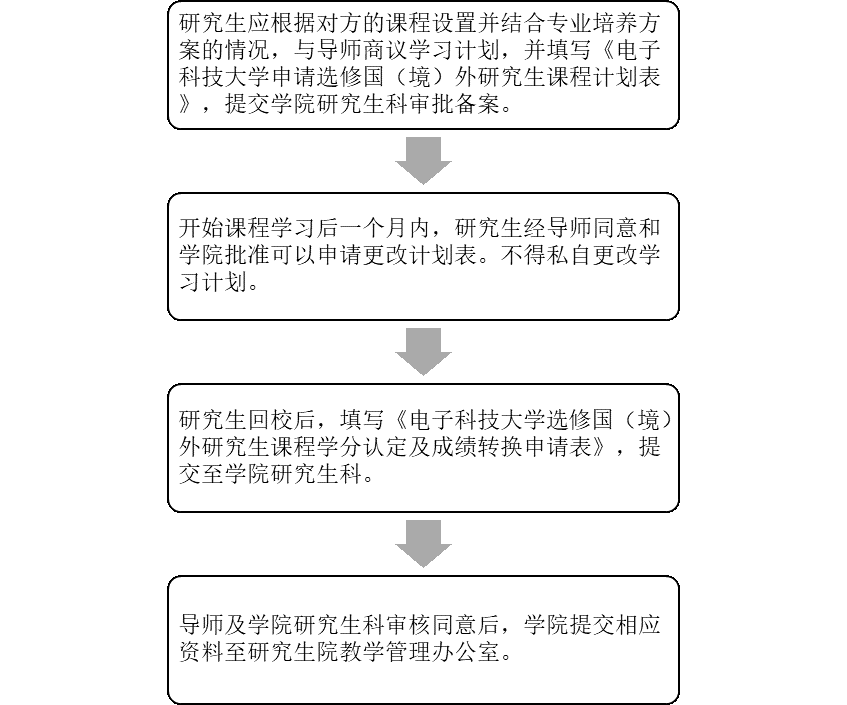 研究生应根据对方的课程设置并结合专业培养方案的情况，与导师商议学习计划，并填写《电子科技大学申请选修国（境）外研究生课程计划表》，提交学院研究生科审批备案。

开始课程学习后一个月内，研究生经导师同意和学院批准可以申请更改计划表。不得私自更改学习计划。

研究生回校后，填写《电子科技大学选修国（境）外研究生课程学分认定及成绩转换申请表》，提交至学院研究生科。

导师及学院研究生科审核同意后，学院提交相应资料至研究生院教学管理办公室。